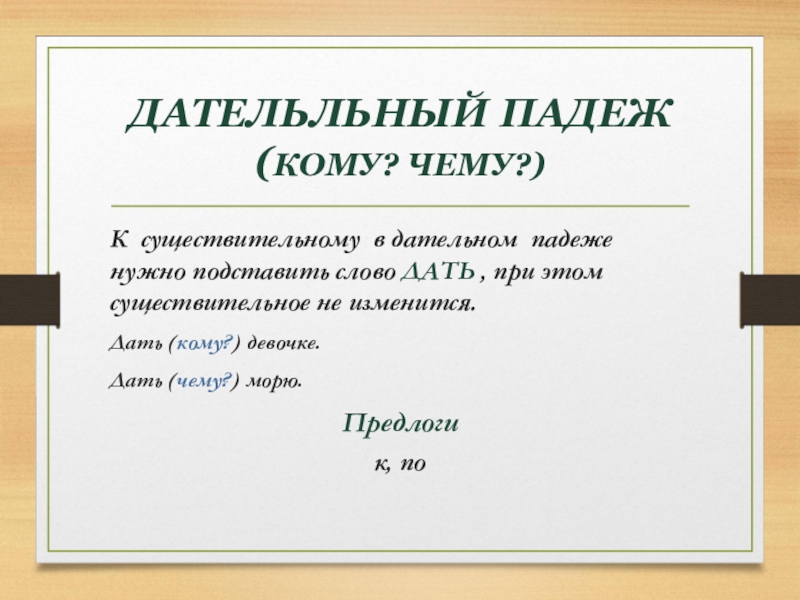 ДАТЕЛЬЛЬНЫЙ ПАДЕЖ
(КОМУ? ЧЕМУ?)

К существительному в дательном падеже нужно подставить слово ДАТЬ , при этом существительное не изменится.

Дать (кому?) девочке.

Дать (чему?) морю.

Предлоги
к, по